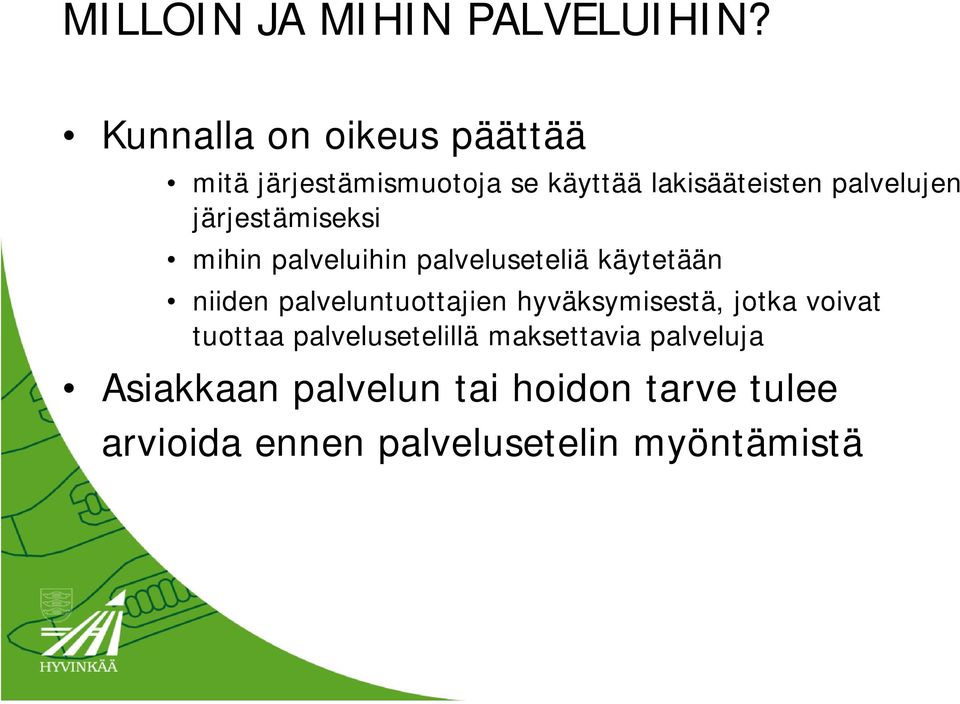 MILLOIN JA MIHIN PALVELUIHIN?

• Kunnalla on oikeus päättää

• mitä järjestämismuotoja se käyttää lakisääteisten palvelujen järjestämiseksi

• mihin palveluihin palveluseteliä käytetään

• niiden palveluntuottajien hyväksymisestä, jotka voivat tuottaa palvelusetelillä maksettavia palveluja

• Asiakkaan palvelun tai hoidon tarve tulee arvioida ennen palvelusetelin myöntämistä

HYVINKÄÄ